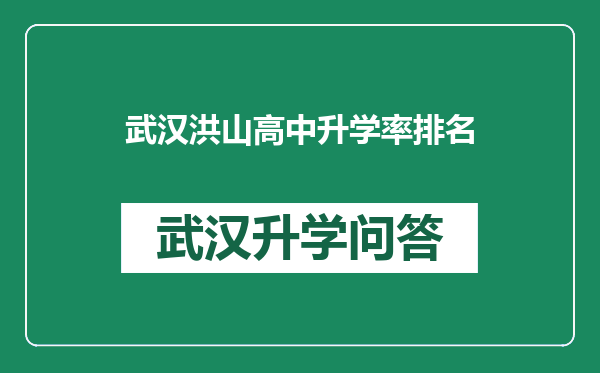 武汉洪山高中升学率排名

武汉升学问答